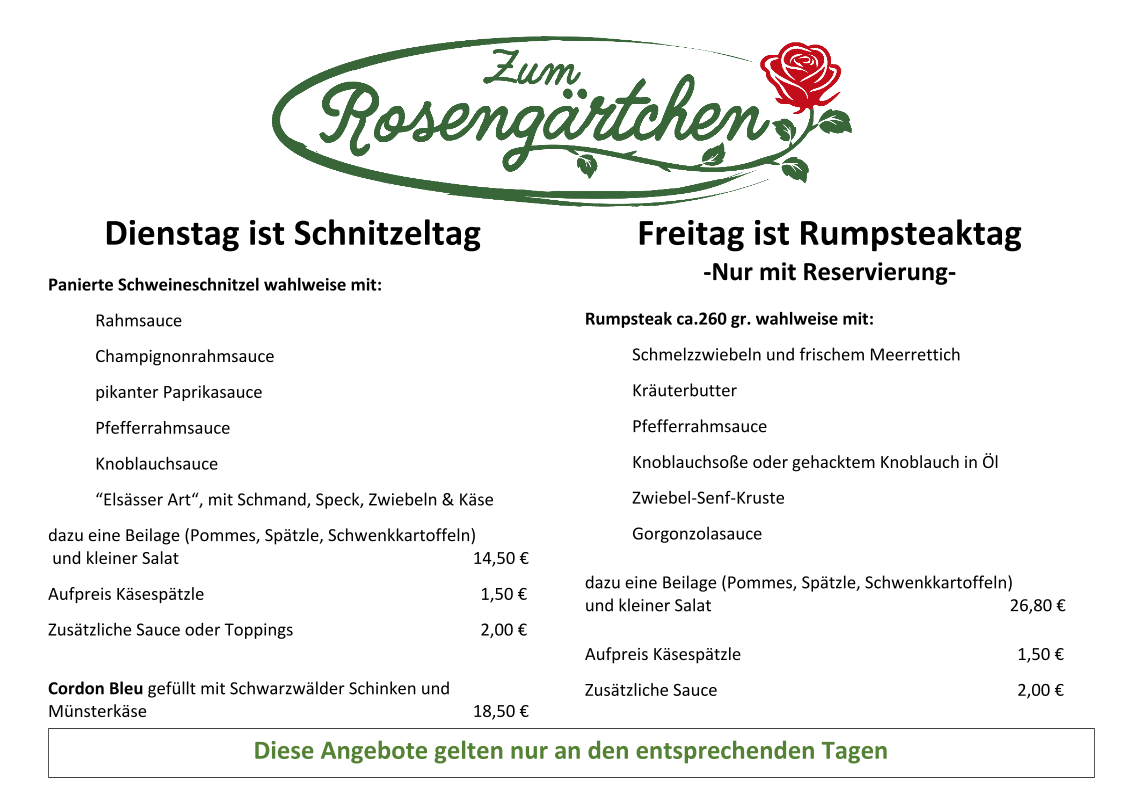 Zum
Rosengärtchen

Dienstag ist Schnitzeltag

Panierte Schweineschnitzel wahlweise mit:

Rahmsauce

Champignonrahmsauce

pikanter Paprikasauce

Pfefferrahmsauce

Knoblauchsauce

"Elsässer Art", mit Schmand, Speck, Zwiebeln & Käse

dazu eine Beilage (Pommes, Spätzle, Schwenkkartoffeln) und kleiner Salat 14,50 €

Aufpreis Käsespätzle 1,50 €

Zusätzliche Sauce oder Toppings 2,00 €

Cordon Bleu gefüllt mit Schwarzwälder Schinken und Münsterkäse 18,50 €

Freitag ist Rumpsteaktag

-Nur mit Reservierung-

Rumpsteak ca.260 gr. wahlweise mit:

Schmelzzwiebeln und frischem Meerrettich

Kräuterbutter

Pfefferrahmsauce

Knoblauchsoße oder gehacktem Knoblauch in Öl

Zwiebel-Senf-Kruste

Gorgonzolasauce

dazu eine Beilage (Pommes, Spätzle, Schwenkkartoffeln) und kleiner Salat 26,80 €

Aufpreis Käsespätzle 1,50 €

Zusätzliche Sauce 2,00 €

Diese Angebote gelten nur an den entsprechenden Tagen